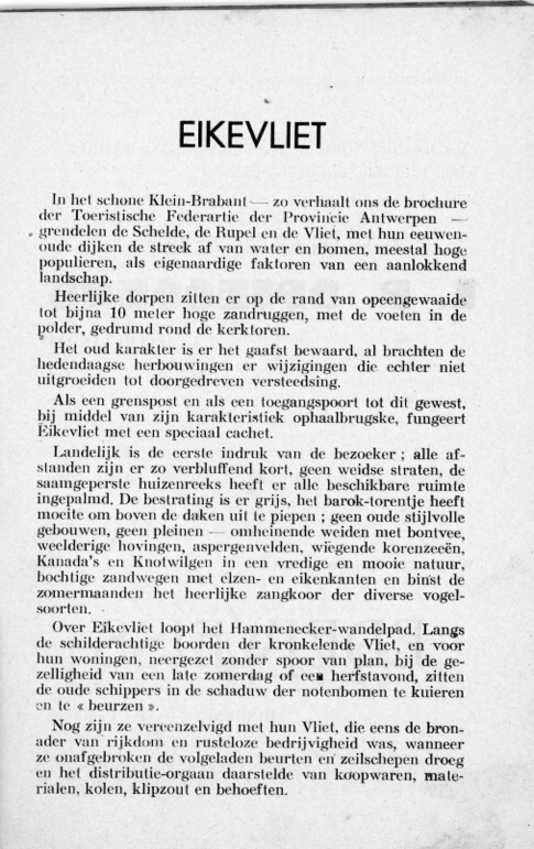 EIKEVLIET

In het schone Klein-Brabant — zo verhaalt ons de brochure der Toeristische Federartie der Provincie Antwerpen — grendelen de Schelde, de Rupel en de Vliet, met hun eeuwenoude dijken de streek af van water en bomen, meestal hoge populieren, als eigenaardige faktoren van een aanlokkend landschap.

Heerlijke dorpen zitten er op de rand van opeengewaaide tot bijna 10 meter hoge zandruggen, met de voeten in de polder, gedrumd rond de kerktoren.

Het oud karakter is er het gaafst bewaard, al brachten de hedendaagse herbouwingen er wijzigingen die echter niet uitgroeiden tot doorgedreven versteedsing.

Als een grenspost en als een toegangspoort tot dit gewest, bij middel van zijn karakteristiek ophaalbrugske, fungeert Eikevliet met een speciaal cachet.

Landelijk is de eerste indruk van de bezoeker ; alle afstanden zijn er zo verbluffend kort, geen weidse straten, de saamgeperste huizenreeks heeft er alle beschikbare ruimte ingepalmd. De bestrating is er grijs, het barok-torentje heeft moeite om boven de daken uit te piepen ; geen oude stijlvolle gebouwen, geen pleinen — omheinende weiden met bontvee, weelderige hovingen, aspergenvelden, wiegende korenzeeën, Kanada's en Knotwilgen in een vredige en mooie natuur, bochtige zandwegen met elzen- en eikenkanten en binst de zomermaanden het heerlijke zangkoor der diverse vogelsoorten.

Over Eikevliet loopt het Hammenecker-wandelpad. Langs de schilderachtige boorden der kronkelende Vliet, en voor hun woningen, neergezet zonder spoor van plan, bij de gezelligheid van een late zomerdag of een herfstavond, zitten de oude schippers in de schaduw der notenbomen te kuieren en te « beurzen ».

Nog zijn ze vereenzelvigd met hun Vliet, die eens de bronader van rijkdom en rusteloze bedrijvigheid was, wanneer ze onafgebroken de volgeladen beurten en zeilschepen droeg en het distributie-orgaan daarstelde van koopwaren, materialen, kolen, klipzout en behoeften.